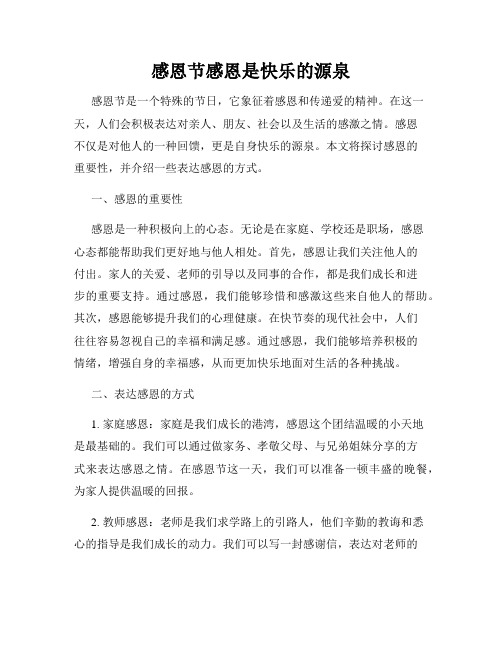 感恩节感恩是快乐的源泉

感恩节是一个特殊的节日，它象征着感恩和传递爱的精神。在这一天，人们会积极表达对亲人、朋友、社会以及生活的感激之情。感恩不仅是对他人的一种回馈，更是自身快乐的源泉。本文将探讨感恩的重要性，并介绍一些表达感恩的方式。

一、感恩的重要性

感恩是一种积极向上的心态。无论是在家庭、学校还是职场，感恩心态都能帮助我们更好地与他人相处。首先，感恩让我们关注他人的付出。家人的关爱、老师的引导以及同事的合作，都是我们成长和进步的重要支持。通过感恩，我们能够珍惜和感激这些来自他人的帮助。其次，感恩能够提升我们的心理健康。在快节奏的现代社会中，人们往往容易忽视自己的幸福和满足感。通过感恩，我们能够培养积极的情绪，增强自身的幸福感，从而更加快乐地面对生活的各种挑战。

二、表达感恩的方式

1. 家庭感恩：家庭是我们成长的港湾，感恩这个团结温暖的小天地是最基础的。我们可以通过做家务、孝敬父母、与兄弟姐妹分享的方式来表达感恩之情。在感恩节这一天，我们可以准备一顿丰盛的晚餐，为家人提供温暖的回报。

2. 教师感恩：老师是我们求学路上的引路人，他们辛勤的教诲和悉心的指导是我们成长的动力。我们可以写一封感谢信，表达对老师的